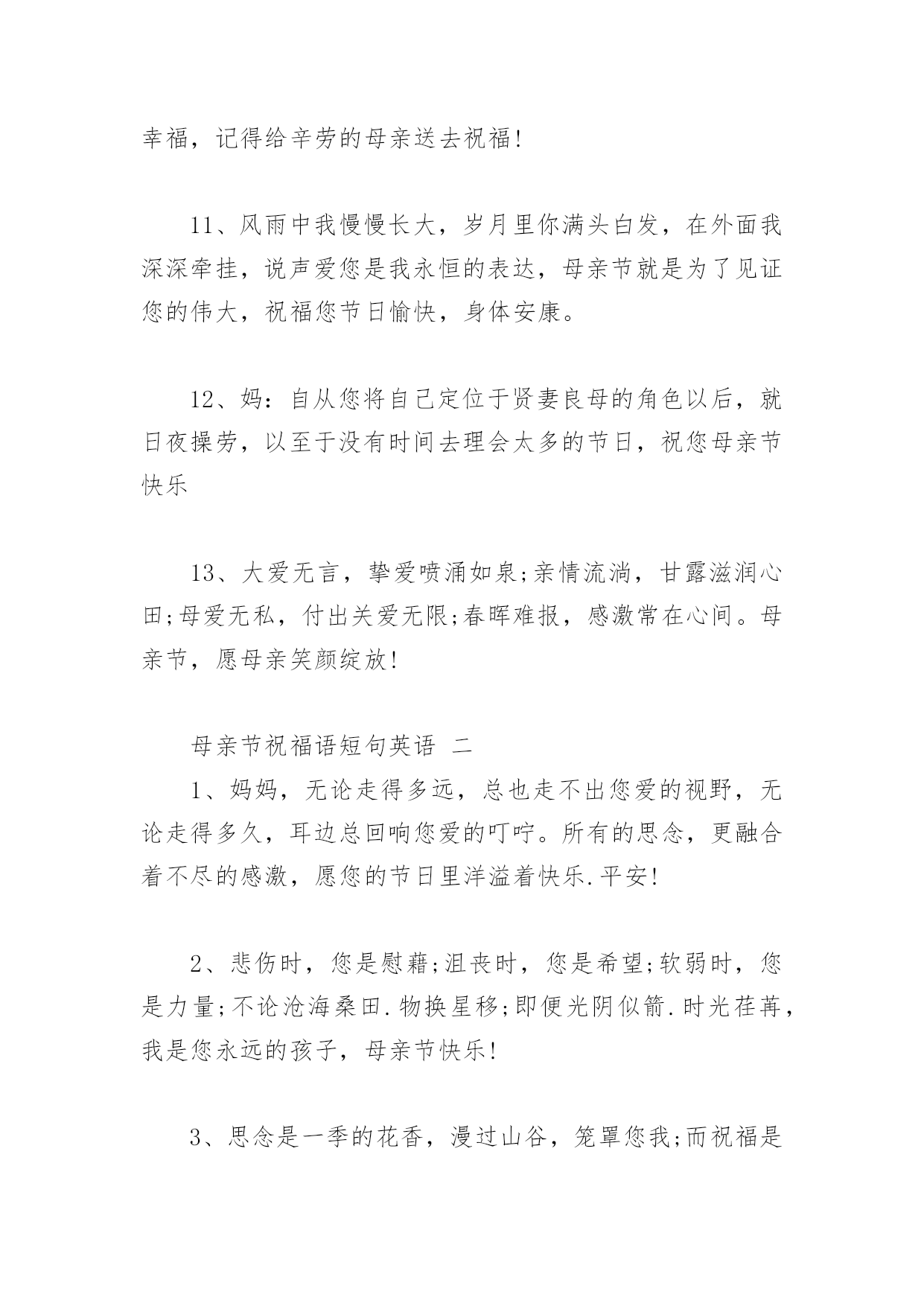 幸福，记得给辛劳的母亲送去祝福!

11、风雨中我慢慢长大，岁月里你满头白发，在外面我深深牵挂，说声爱您是我永恒的表达，母亲节就是为了见证您的伟大，祝福您节日愉快，身体安康。

12、妈：自从您将自己定位于贤妻良母的角色以后，就日夜操劳，以至于没有时间去理会太多的节日，祝您母亲节快乐

13、大爱无言，挚爱喷涌如泉;亲情流淌，甘露滋润心田;母爱无私，付出关爱无限;春晖难报，感激常在心间。母亲节，愿母亲笑颜绽放!

母亲节祝福语短句英语 二

1、妈妈，无论走得多远，总也走不出您爱的视野，无论走得多久，耳边总回响您爱的叮咛。所有的思念，更融合着不尽的感激，愿您的节日里洋溢着快乐.平安!

2、悲伤时，您是慰藉;沮丧时，您是希望;软弱时，您是力量;不论沧海桑田.物换星移;即便光阴似箭.时光荏苒，我是您永远的孩子，母亲节快乐!

3、思念是一季的花香，漫过山谷，笼罩您我;而祝福是